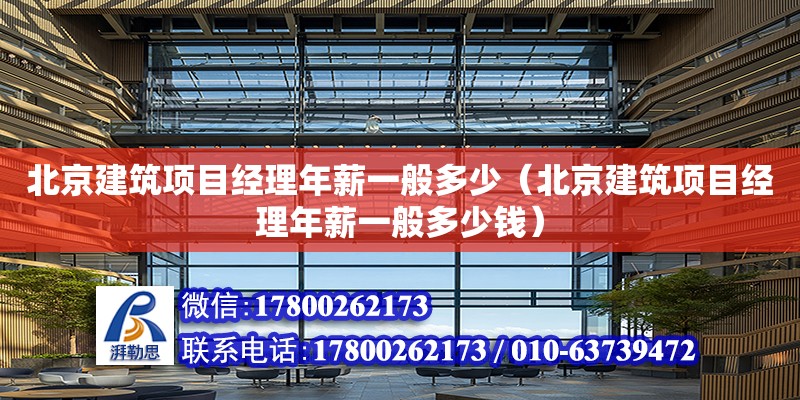 北京建筑项目经理年薪一般多少（北京建筑项目经理年薪一般多少钱）

湃勒思

微信:17800262173

联系电话:17800262173 / 010-63739472